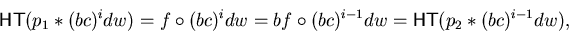 $\mathsf{HT}(p_1 * (bc)^i dw) = f \circ (bc)^i dw = bf \circ (bc)^{i-1} dw = \mathsf{HT}(p_2 * (bc)^{i-1} dw),$